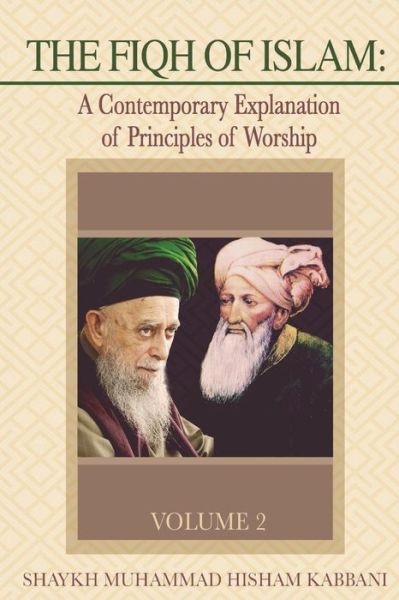 THE FIQH OF ISLAM:

A Contemporary Explanation of Principles of Worship

VOLUME 2

SHAYKH MUHAMMAD HISHAM KABBANI